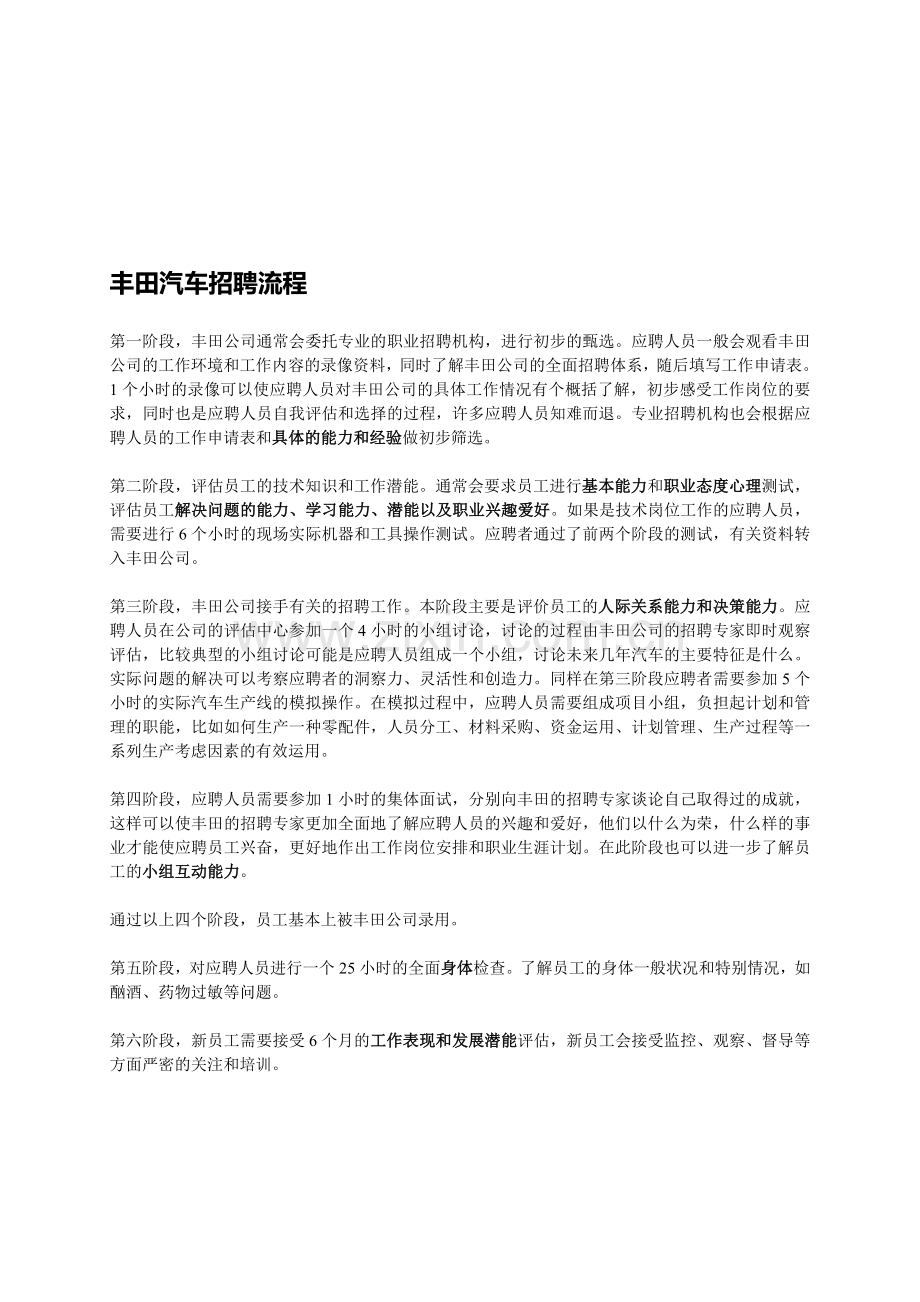 丰田汽车招聘流程

第一阶段，丰田公司通常会委托专业的职业招聘机构，进行初步的甄选。应聘人员一般会观看丰田公司的工作环境和工作内容的录像资料，同时了解丰田公司的全面招聘体系，随后填写工作申请表。1 个小时的录像可以使应聘人员对丰田公司的具体工作情况有个概括了解，初步感受工作岗位的要求，同时也是应聘人员自我评估和选择的过程，许多应聘人员知难而退。专业招聘机构也会根据应聘人员的工作申请表和具体的能力和经验做初步筛选。

第二阶段，评估员工的技术知识和工作潜能。通常会要求员工进行基本能力和职业态度心理测试，评估员工解决问题的能力、学习能力、潜能以及职业兴趣爱好。如果是技术岗位工作的应聘人员，需要进行 6 个小时的现场实际机器和工具操作测试。应聘者通过了前两个阶段的测试，有关资料转入丰田公司。

第三阶段，丰田公司接手有关的招聘工作。本阶段主要是评价员工的人际关系能力和决策能力。应聘人员在公司的评估中心参加一个 4 小时的小组讨论，讨论的过程由丰田公司的招聘专家即时观察评估，比较典型的小组讨论可能是应聘人员组成一个小组，讨论未来几年汽车的主要特征是什么。实际问题的解决可以考察应聘者的洞察力、灵活性和创造力。同样在第三阶段应聘者需要参加 5 个小时的实际汽车生产线的模拟操作。在模拟过程中，应聘人员需要组成项目小组，负担起计划和管理的职能，比如如何生产一种零配件，人员分工、材料采购、资金运用、计划管理、生产过程等一系列生产考虑因素的有效运用。

第四阶段，应聘人员需要参加 1 小时的集体面试，分别向丰田的招聘专家谈论自己取得过的成就，这样可以使丰田的招聘专家更加全面地了解应聘人员的兴趣和爱好，他们以什么为荣，什么样的事业才能使应聘员工兴奋，更好地作出工作岗位安排和职业生涯计划。在此阶段也可以进一步了解员工的小组互动能力。

通过以上四个阶段，员工基本上被丰田公司录用。

第五阶段，对应聘人员进行一个 25 小时的全面身体检查。了解员工的身体一般状况和特别情况，如酗酒、药物过敏等问题。

第六阶段，新员工需要接受 6 个月的工作表现和发展潜能评估，新员工会接受监控、观察、督导等方面严密的关注和培训。